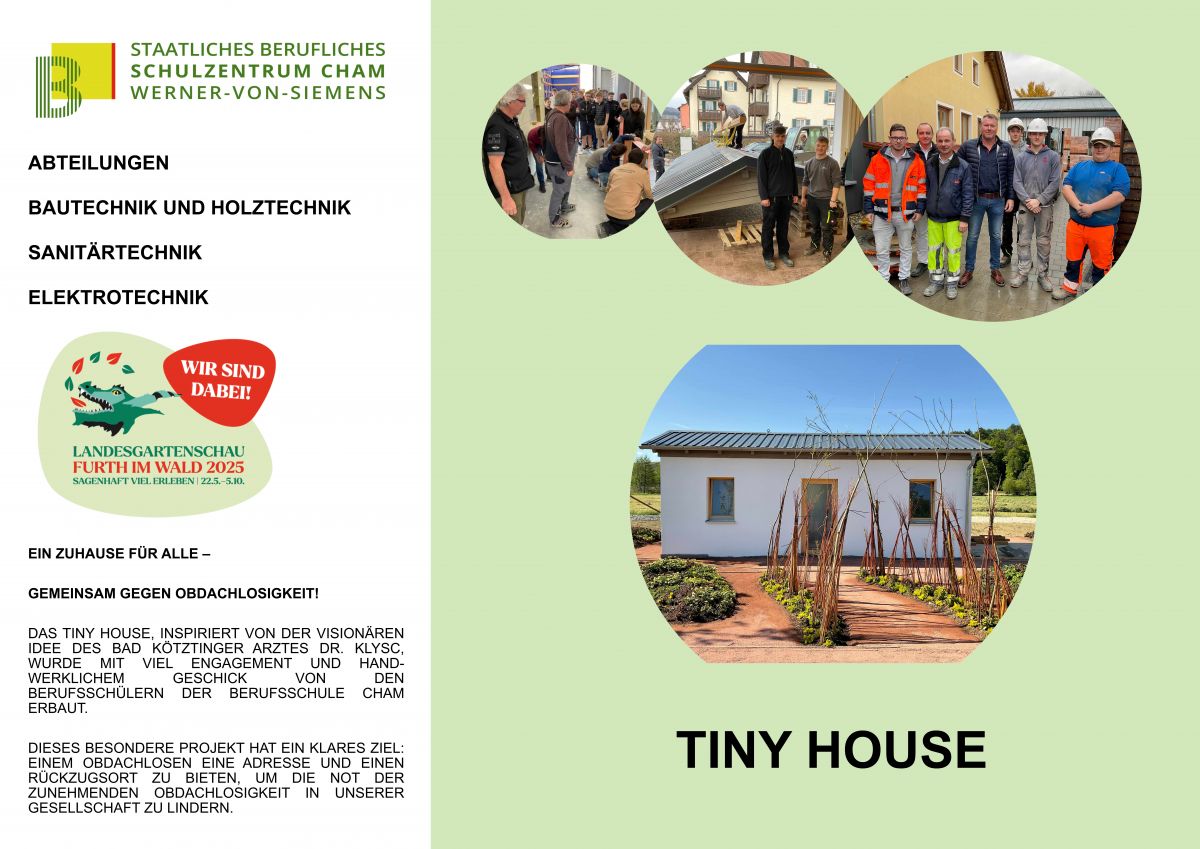 STAATLICHES BERUFLICHES
SCHULZENTRUM CHAM
WERNER-VON-SIEMENS

ABTEILUNGEN

BAUTECHNIK UND HOLZTECHNIK

SANITÄRTECHNIK

ELEKTROTECHNIK

WIR SIND DABEI!

LANDESGARTENSCHAU
FURTH IM WALD 2025
SAGENHAFT VIEL ERLEBEN | 22.5.–5.10.

EIN ZUHAUSE FÜR ALLE –

GEMEINSAM GEGEN OBDACHLOSIGKEIT!

DAS TINY HOUSE, INSPIRIERT VON DER VISIONÄREN IDEE DES BAD KÖTZTINGER ARZTES DR. KLYSC, WURDE MIT VIEL ENGAGEMENT UND HANDWERKLICHEM GESCHICK VON DEN BERUFSSCHÜLERN DER BERUFSSCHULE CHAM ERBAUT.

DIESES BESONDERE PROJEKT HAT EIN KLARES ZIEL: EINEM OBDACHLOSEN EINE ADRESSE UND EINEN RÜCKZUGSORT ZU BIETEN, UM DIE NOT DER ZUNEHMENDEN OBDACHLOSIGKEIT IN UNSERER GESELLSCHAFT ZU LINDERN.

TINY HOUSE